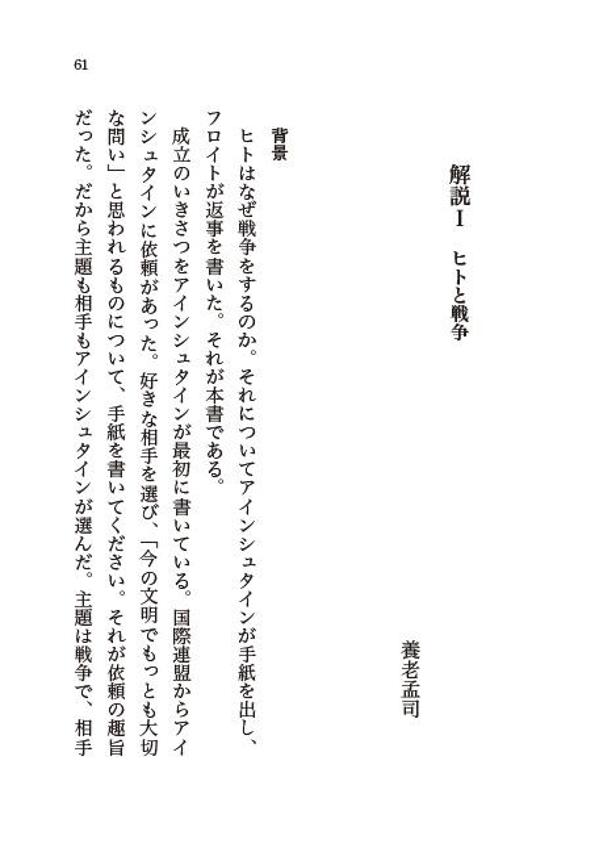 61

解説Ⅰ　ヒトと戦争

養老孟司

背景

ヒトはなぜ戦争をするのか。それについてアインシュタインが手紙を出し、フロイトが返事を書いた。それが本書である。

成立のいきさつをアインシュタインが最初に書いている。国際連盟からアインシュタインに依頼があった。好きな相手を選び、「今の文明でもっとも大切な問い」と思われるものについて、手紙を書いてください。それが依頼の趣旨だった。だから主題も相手もアインシュタインが選んだ。主題は戦争で、相手